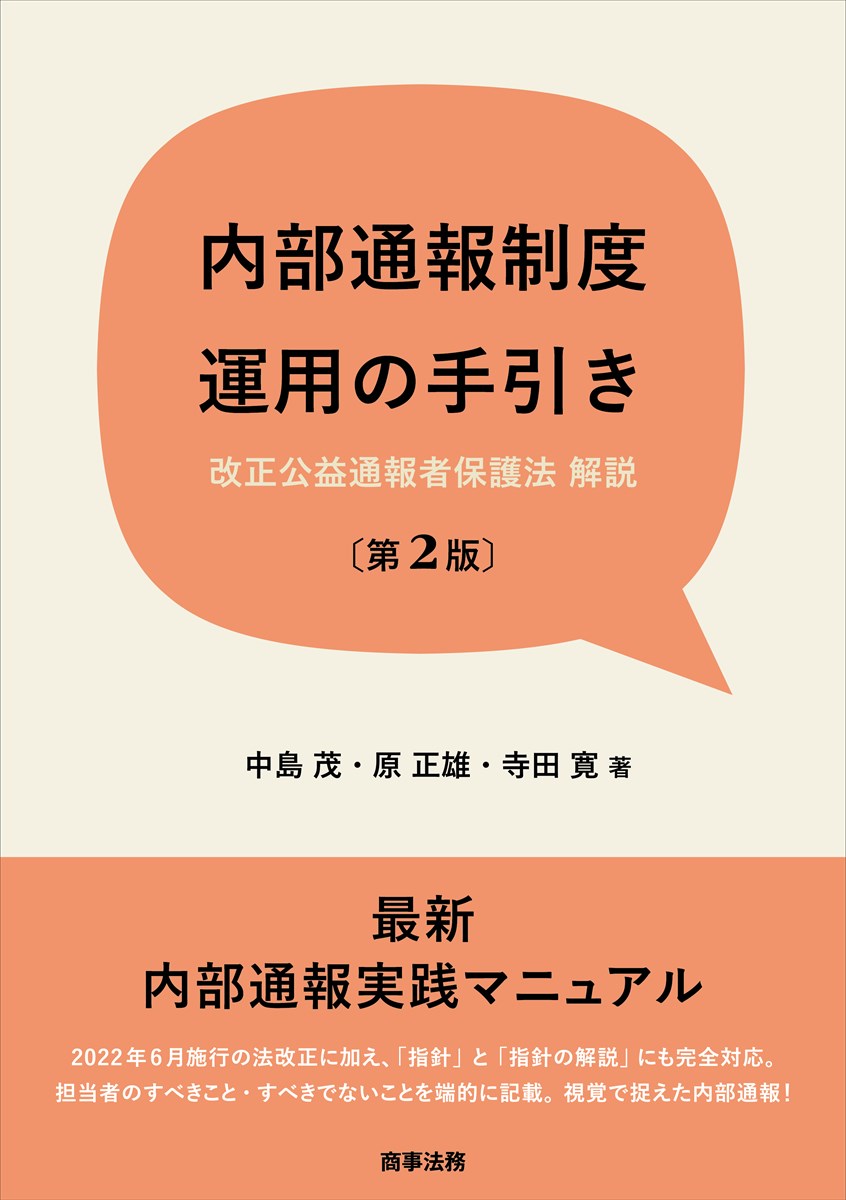 内部通報制度
運用の手引き

改正公益通報者保護法 解説

〔第2版〕

中島 茂・原 正雄・寺田 寛 著

最新
内部通報実践マニュアル

2022年6月施行の法改正に加え、「指針」と「指針の解説」にも完全対応。
担当者のすべきこと・すべきでないことを端的に記載。視覚で捉えた内部通報！

商事法務